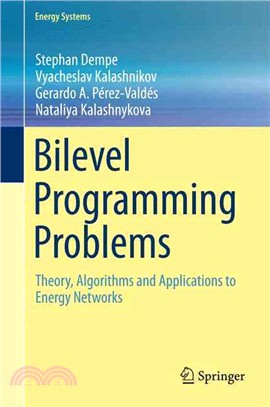 Energy Systems

Stephan Dempe
Vyacheslav Kalashnikov
Gerardo A. Pérez-Valdés
Nataliya Kalashnykova

Bilevel Programming Problems

Theory, Algorithms and Applications to Energy Networks

Springer